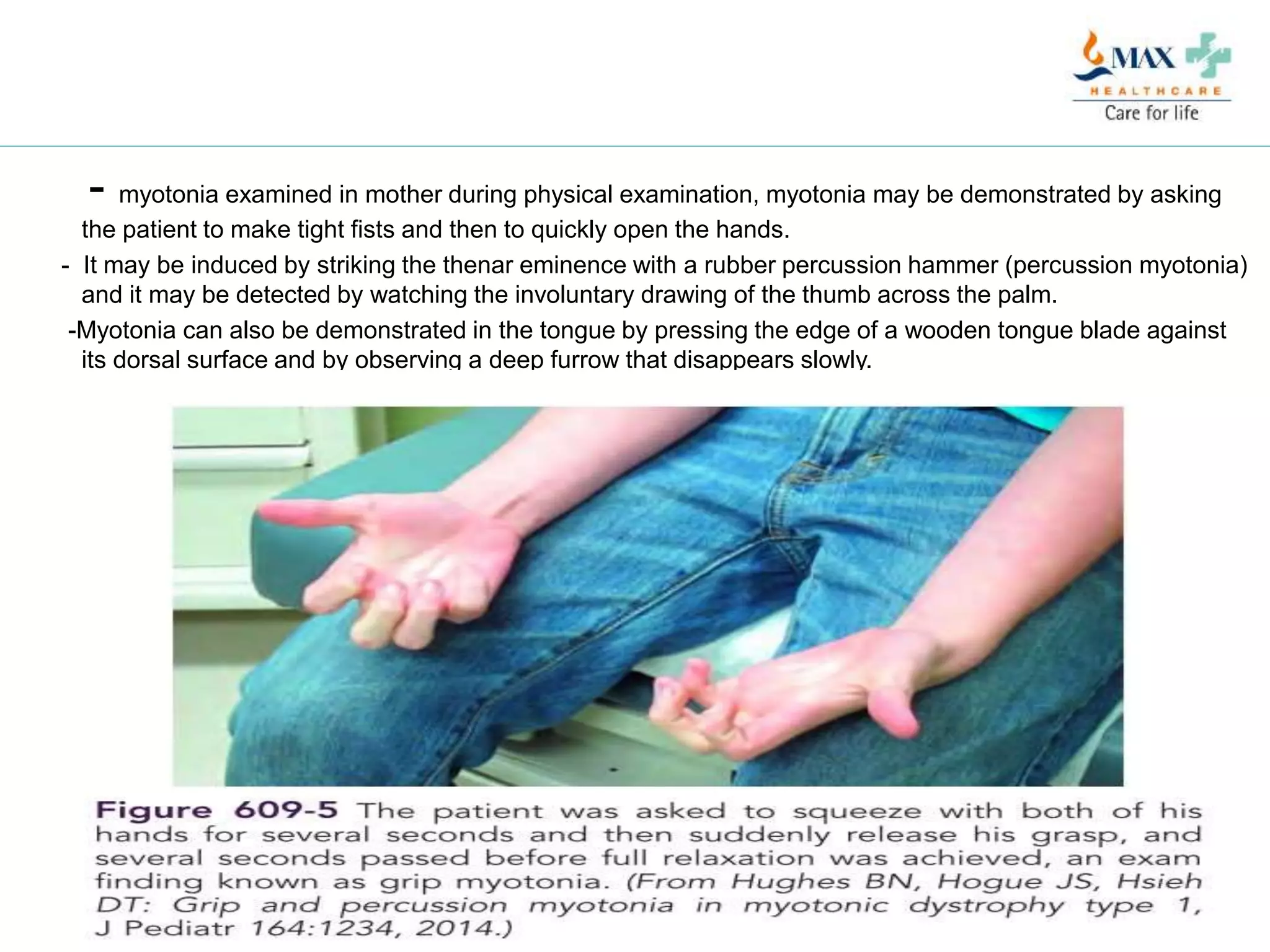 MAX
HEALTHCARE
Care for life

- myotonia examined in mother during physical examination, myotonia may be demonstrated by asking the patient to make tight fists and then to quickly open the hands.

- It may be induced by striking the thenar eminence with a rubber percussion hammer (percussion myotonia) and it may be detected by watching the involuntary drawing of the thumb across the palm.

-Myotonia can also be demonstrated in the tongue by pressing the edge of a wooden tongue blade against its dorsal surface and by observing a deep furrow that disappears slowly.

Figure 609-5 The patient was asked to squeeze with both of his hands for several seconds and then suddenly release his grasp, and several seconds passed before full relaxation was achieved, an exam finding known as grip myotonia. (From Hughes BN, Hogue JS, Hsieh DT: Grip and percussion myotonia in myotonic dystrophy type 1, J Pediatr 164:1234, 2014.)